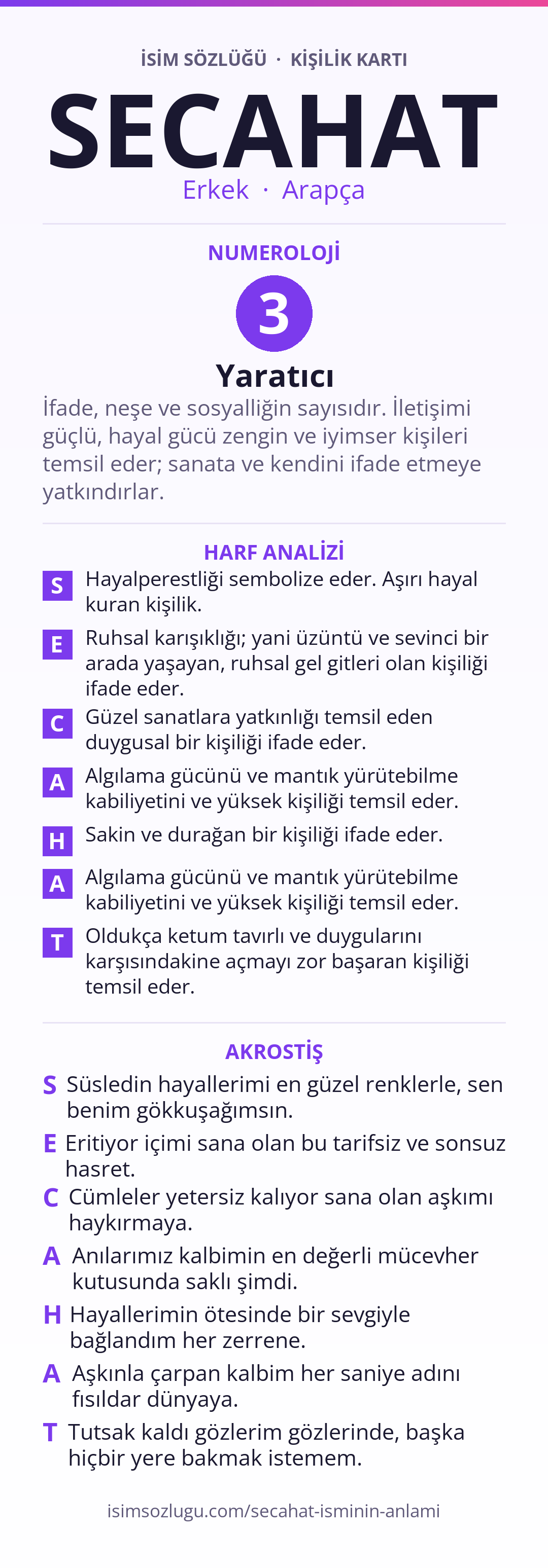 İSİM SÖZLÜĞÜ · KİŞİLİK KARTI

SECAHAT

Erkek · Arapça

NUMEROLOJİ

3

Yaratıcı

İfade, neşe ve sosyalliğin sayısıdır. İletişimi güçlü, hayal gücü zengin ve iyimser kişileri temsil eder; sanata ve kendini ifade etmeye yatkındırlar.

HARF ANALİZİ

S Hayalperestliği sembolize eder. Aşırı hayal kuran kişilik.

E Ruhsal karışıklığı; yani üzüntü ve sevinci bir arada yaşayan, ruhsal gel gitleri olan kişiliği ifade eder.

C Güzel sanatlara yatkınlığı temsil eden duygusal bir kişiliği ifade eder.

A Algılama gücünü ve mantık yürütebilme kabiliyetini ve yüksek kişiliği temsil eder.

H Sakin ve durağan bir kişiliği ifade eder.

A Algılama gücünü ve mantık yürütebilme kabiliyetini ve yüksek kişiliği temsil eder.

T Oldukça ketum tavırlı ve duygularını karşısındakine açmayı zor başaran kişiliği temsil eder.

AKROSTİŞ

S Süsledin hayallerimi en güzel renklerle, sen benim gökkuşağımsın.

E Eritiyor içimi sana olan bu tarifsiz ve sonsuz hasret.

C Cümleler yetersiz kalıyor sana olan aşkımı haykırmaya.

A Anılarımız kalbimin en değerli mücevher kutusunda saklı şimdi.

H Hayallerimin ötesinde bir sevgiyle bağlandım her zerrene.

A Aşkınla çarpan kalbim her saniye adını fısıldar dünyaya.

T Tutsak kaldı gözlerim gözlerinde, başka hiçbir yere bakmak istemem.

isimsozlugu.com/secahat-isminin-anlami